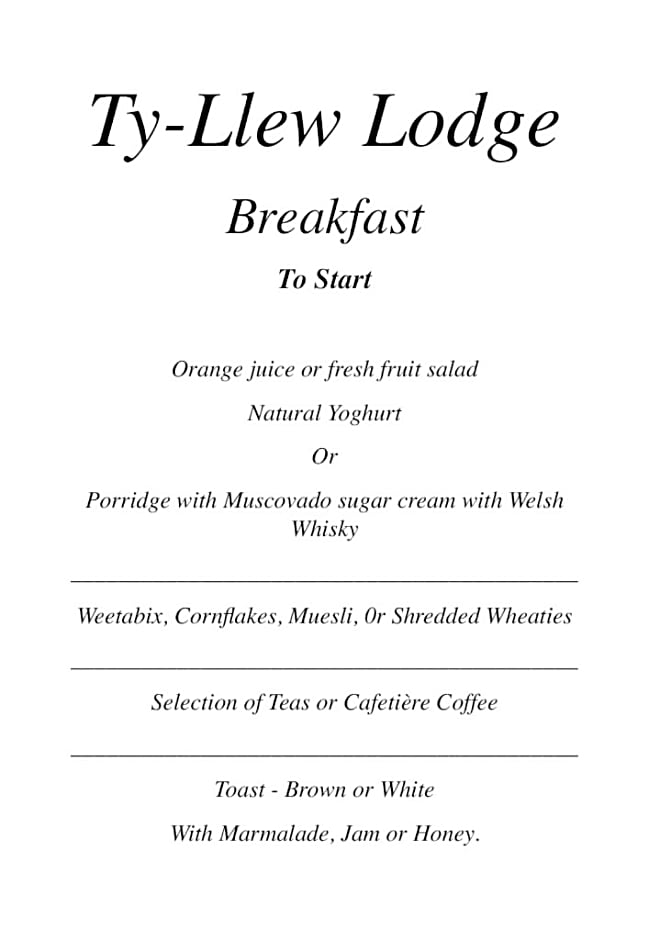 Ty-Llew Lodge

Breakfast

To Start

Orange juice or fresh fruit salad

Natural Yoghurt

Or

Porridge with Muscovado sugar cream with Welsh Whisky

Weetabix, Cornflakes, Muesli, 0r Shredded Wheaties

Selection of Teas or Cafetière Coffee

Toast - Brown or White

With Marmalade, Jam or Honey.